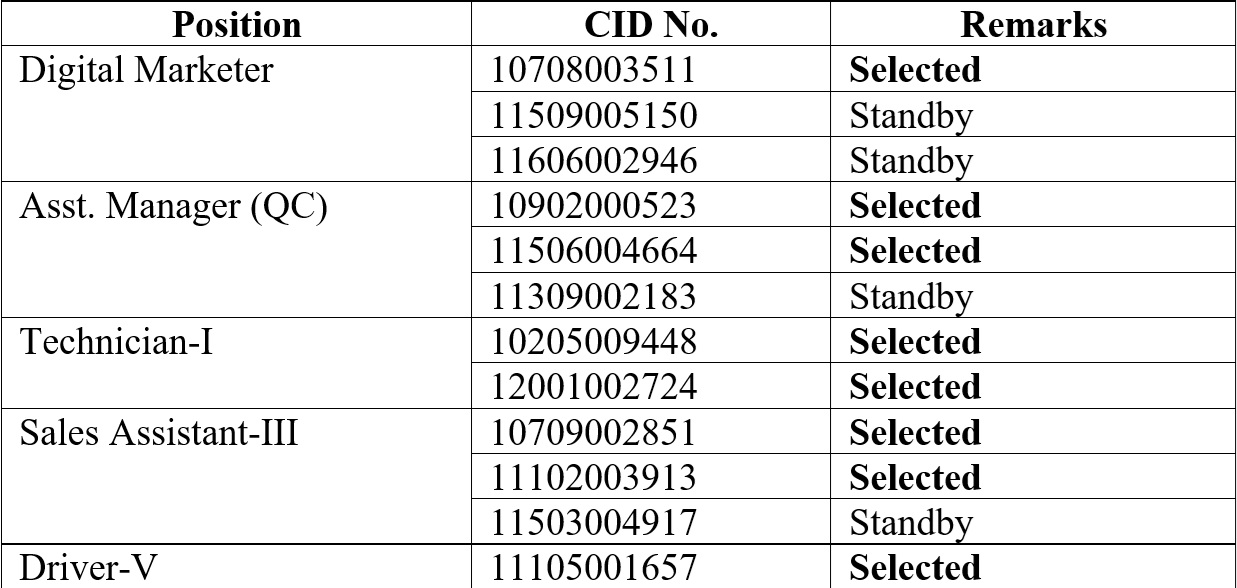 | Position | CID No. | Remarks |
|---|---|---|
| Digital Marketer | 10708003511 | Selected |
| | 11509005150 | Standby |
| | 11606002946 | Standby |
| Asst. Manager (QC) | 10902000523 | Selected |
| | 11506004664 | Selected |
| | 11309002183 | Standby |
| Technician-I | 10205009448 | Selected |
| | 12001002724 | Selected |
| Sales Assistant-III | 10709002851 | Selected |
| | 11102003913 | Selected |
| | 11503004917 | Standby |
| Driver-V | 11105001657 | Selected |